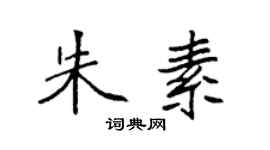 朱素

词典网